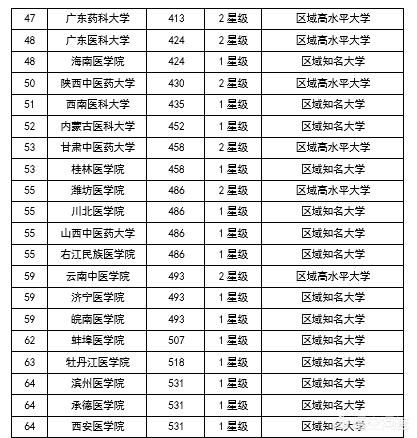 | 47 | 广东药科大学 | 413 | 2 星级 | 区域高水平大学 |
|---|---|---|---|---|
| 48 | 广东医科大学 | 424 | 2 星级 | 区域高水平大学 |
| 48 | 海南医学院 | 424 | 1 星级 | 区域知名大学 |
| 50 | 陕西中医药大学 | 430 | 2 星级 | 区域高水平大学 |
| 51 | 西南医科大学 | 435 | 1 星级 | 区域知名大学 |
| 52 | 内蒙古医科大学 | 452 | 1 星级 | 区域知名大学 |
| 53 | 甘肃中医药大学 | 458 | 2 星级 | 区域高水平大学 |
| 53 | 桂林医学院 | 458 | 1 星级 | 区域知名大学 |
| 55 | 潍坊医学院 | 486 | 2 星级 | 区域高水平大学 |
| 55 | 川北医学院 | 486 | 1 星级 | 区域知名大学 |
| 55 | 山西中医药大学 | 486 | 1 星级 | 区域知名大学 |
| 55 | 右江民族医学院 | 486 | 1 星级 | 区域知名大学 |
| 59 | 云南中医学院 | 493 | 2 星级 | 区域高水平大学 |
| 59 | 济宁医学院 | 493 | 1 星级 | 区域知名大学 |
| 59 | 皖南医学院 | 493 | 1 星级 | 区域知名大学 |
| 62 | 蚌埠医学院 | 507 | 1 星级 | 区域知名大学 |
| 63 | 牡丹江医学院 | 518 | 1 星级 | 区域知名大学 |
| 64 | 滨州医学院 | 531 | 1 星级 | 区域知名大学 |
| 64 | 承德医学院 | 531 | 1 星级 | 区域知名大学 |
| 64 | 西安医学院 | 531 | 1 星级 | 区域知名大学 |